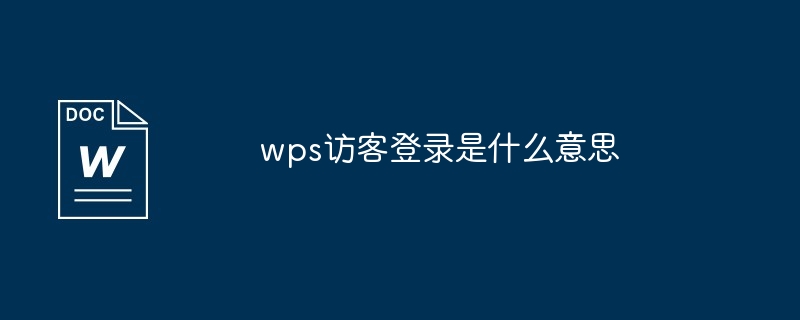 DOC

W

wps访客登录是什么意思